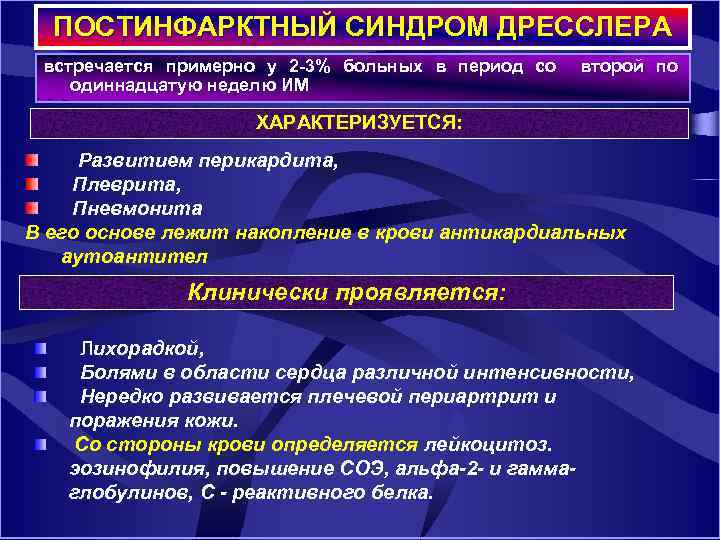 ПОСТИНФАРКТНЫЙ СИНДРОМ ДРЕССЛЕРА

встречается примерно у 2-3% больных в период со второй по одиннадцатую неделю ИМ

ХАРАКТЕРИЗУЕТСЯ:

Развитием перикардита,
Плеврита,
Пневмонита

В его основе лежит накопление в крови антикардиальных аутоантител

Клинически проявляется:

Лихорадкой,
Болями в области сердца различной интенсивности,
Нередко развивается плечевой периартрит и поражения кожи.
Со стороны крови определяется лейкоцитоз. эозинофилия, повышение СОЭ, альфа-2- и гамма-глобулинов, С - реактивного белка.